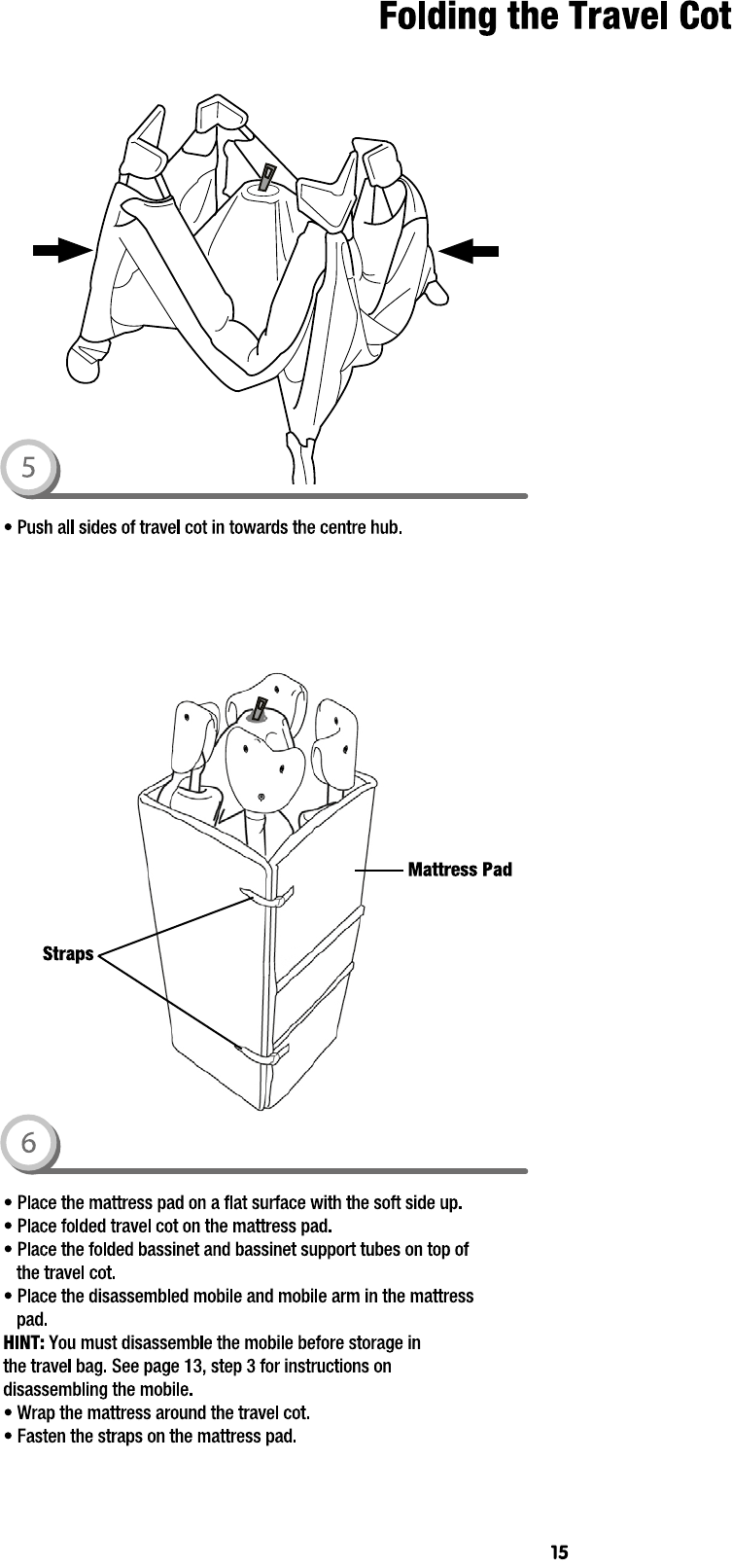 Folding the Travel Cot

5

• Push all sides of travel cot in towards the centre hub.

Mattress Pad

Straps

6

• Place the mattress pad on a flat surface with the soft side up.
• Place folded travel cot on the mattress pad.
• Place the folded bassinet and bassinet support tubes on top of the travel cot.
• Place the disassembled mobile and mobile arm in the mattress pad.
HINT: You must disassemble the mobile before storage in the travel bag. See page 13, step 3 for instructions on disassembling the mobile.
• Wrap the mattress around the travel cot.
• Fasten the straps on the mattress pad.

15